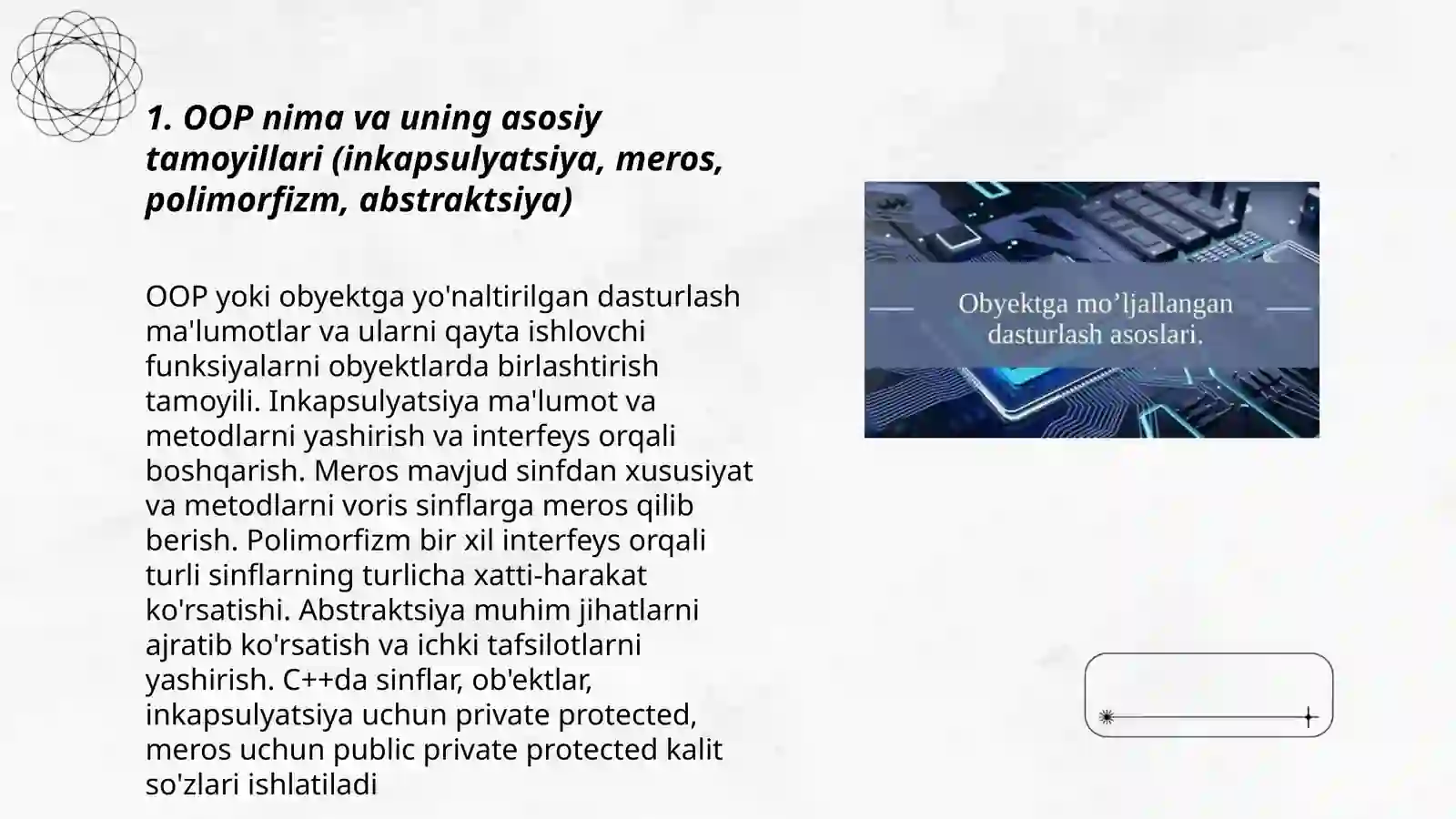 1. OOP nima va uning asosiy tamoyillari (inkapsulyatsiya, meros, polimorfizm, abstraktsiya)

OOP yoki obyektga yo'naltirilgan dasturlash ma'lumotlar va ularni qayta ishlovchi funksiyalarni obyektlarda birlashtirish tamoyili. Inkapsulyatsiya ma'lumot va metodlarni yashirish va interfeys orqali boshqarish. Meros mavjud sinfdan xususiyat va metodlarni voris sinflarga meros qilib berish. Polimorfizm bir xil interfeys orqali turli sinflarning turlicha xatti-harakat ko'rsatishi. Abstraktsiya muhim jihatlarni ajratib ko'rsatish va ichki tafsilotlarni yashirish. C++da sinflar, ob'ektlar, inkapsulyatsiya uchun private protected, meros uchun public private protected kalit so'zlari ishlatiladi

Obyektga mo’ljallangan dasturlash asoslari.